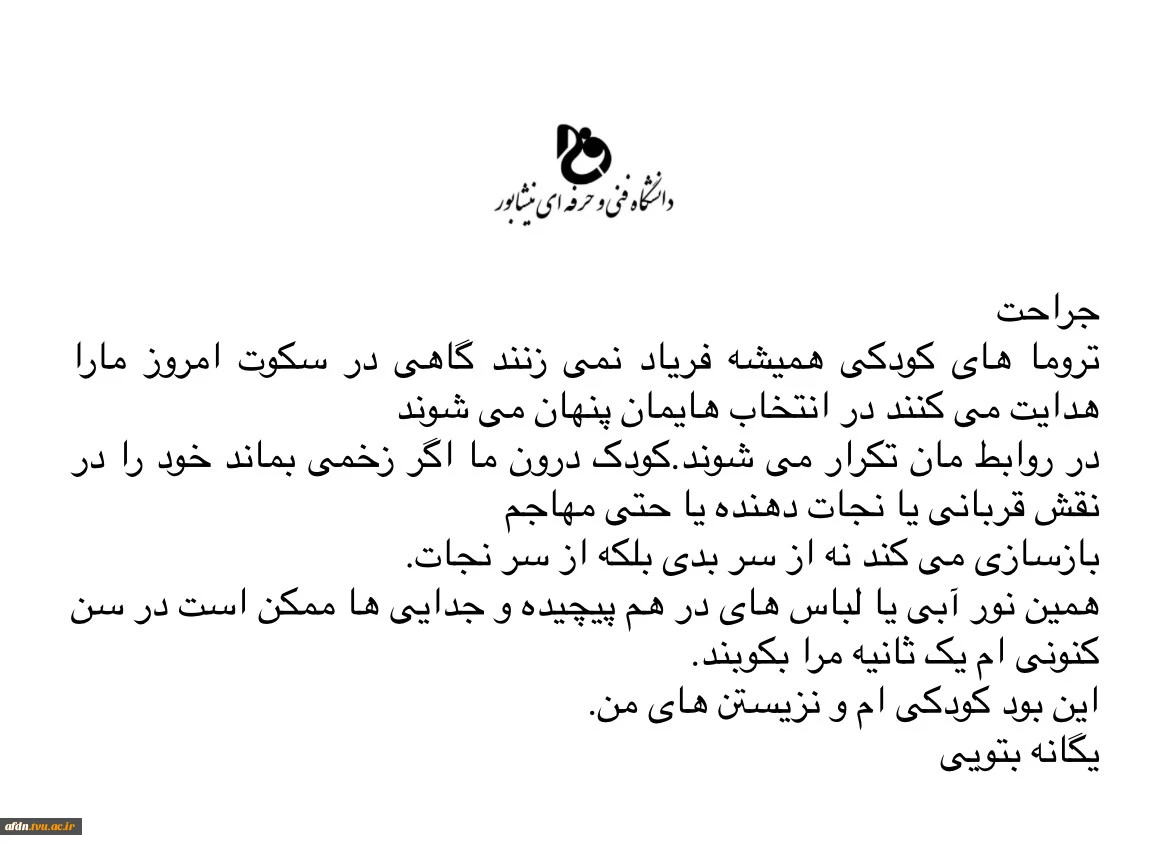 دانشگاه فنی و حرفه ای نیشابور

جراحت
تروما های کودکی همیشه فریاد نمی زنند گاهی در سکوت امروز مارا هدایت می کنند در انتخاب هایمان پنهان می شوند
در روابط مان تکرار می شوند.کودک درون ما اگر زخمی بماند خود را در نقش قربانی یا نجات دهنده یا حتی مهاجم
بازسازی می کند نه از سر بدی بلکه از سر نجات.
همین نور آبی یا لباس های در هم پیچیده و جدایی ها ممکن است در سن کنونی ام یک ثانیه مرا بکوبند.
این بود کودکی ام و نزیستن های من.
یگانه بتویی

afdn.tvu.ac.ir